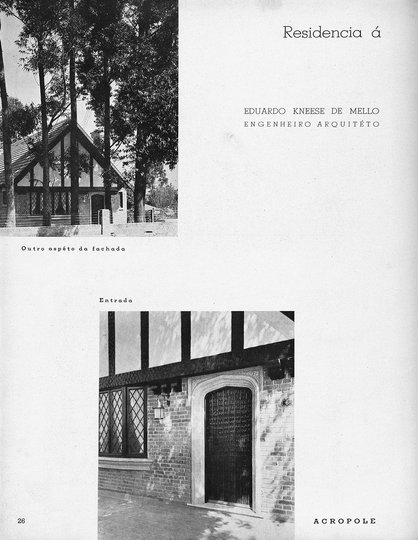 Residencia á

EDUARDO KNEESE DE MELLO
ENGENHEIRO ARQUITÉTO

Outro aspéto da fachada

Entrada

26

ACROPOLE